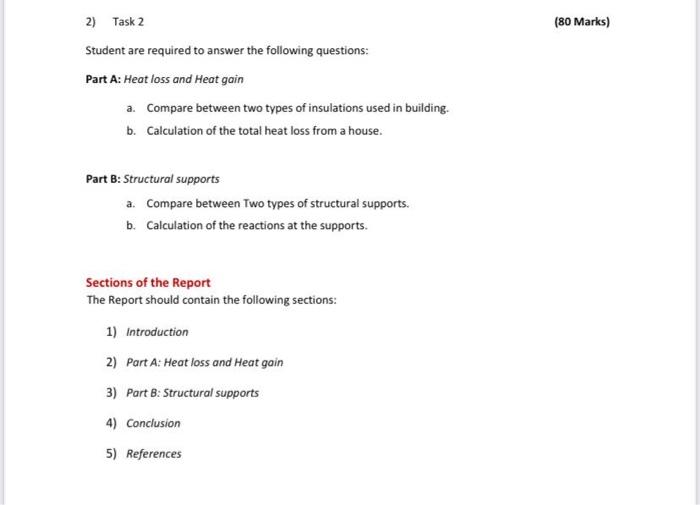 2) Task 2

(80 Marks)

Student are required to answer the following questions:

Part A: Heat loss and Heat gain

a. Compare between two types of insulations used in building.

b. Calculation of the total heat loss from a house.

Part B: Structural supports

a. Compare between Two types of structural supports.

b. Calculation of the reactions at the supports.

Sections of the Report

The Report should contain the following sections:

1) Introduction

2) Part A: Heat loss and Heat gain

3) Part B: Structural supports

4) Conclusion

5) References